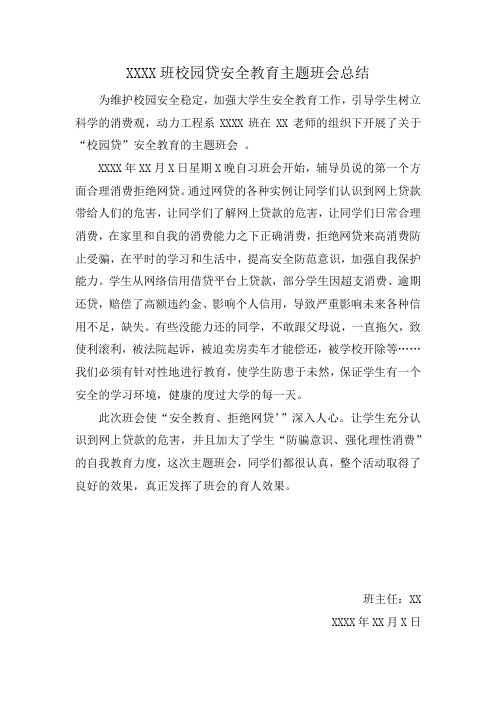 XXXX 班校园贷安全教育主题班会总结

为维护校园安全稳定，加强大学生安全教育工作，引导学生树立科学的消费观，动力工程系 XXXX 班在 XX 老师的组织下开展了关于“校园贷”安全教育的主题班会 。

XXXX 年 XX 月 X 日星期 X 晚自习班会开始，辅导员说的第一个方面合理消费拒绝网贷。通过网贷的各种实例让同学们认识到网上贷款带给人们的危害，让同学们了解网上贷款的危害，让同学们日常合理消费，在家里和自我的消费能力之下正确消费，拒绝网贷来高消费防止受骗，在平时的学习和生活中，提高安全防范意识，加强自我保护能力。学生从网络信用借贷平台上贷款，部分学生因超支消费、逾期还贷，赔偿了高额违约金、影响个人信用，导致严重影响未来各种信用不足，缺失。有些没能力还的同学，不敢跟父母说，一直拖欠，致使利滚利，被法院起诉，被迫卖房卖车才能偿还，被学校开除等……我们必须有针对性地进行教育，使学生防患于未然，保证学生有一个安全的学习环境，健康的度过大学的每一天。

此次班会使“安全教育、拒绝网贷’”深入人心。让学生充分认识到网上贷款的危害，并且加大了学生“防骗意识、强化理性消费”的自我教育力度，这次主题班会，同学们都很认真，整个活动取得了良好的效果，真正发挥了班会的育人效果。

班主任：XX

XXXX 年 XX 月 X 日